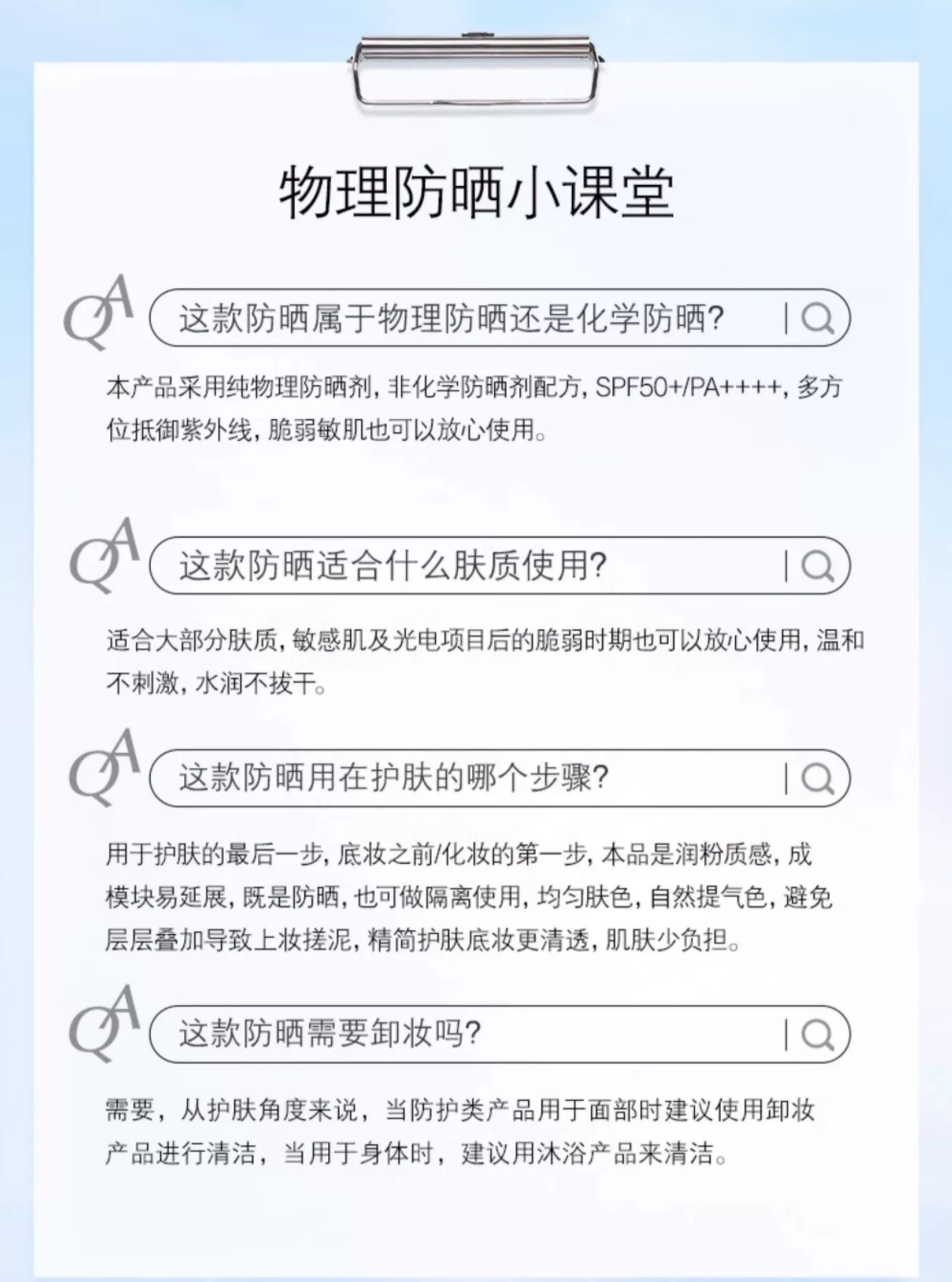 物理防晒小课堂

QA

这款防晒属于物理防晒还是化学防晒?

本产品采用纯物理防晒剂，非化学防晒剂配方，SPF50+/PA++++，多方位抵御紫外线，脆弱敏肌也可以放心使用。

QA

这款防晒适合什么肤质使用?

适合大部分肤质，敏感肌及光电项目后的脆弱时期也可以放心使用，温和不刺激，水润不拔干。

QA

这款防晒用在护肤的哪个步骤?

用于护肤的最后一步，底妆之前/化妆的第一步，本品是润粉质感，成模块易延展，既是防晒，也可做隔离使用，均匀肤色，自然提气色，避免层层叠加导致上妆搓泥，精简护肤底妆更清透，肌肤少负担。

QA

这款防晒需要卸妆吗?

需要，从护肤角度来说，当防护类产品用于面部时建议使用卸妆产品进行清洁，当用于身体时，建议用沐浴产品来清洁。